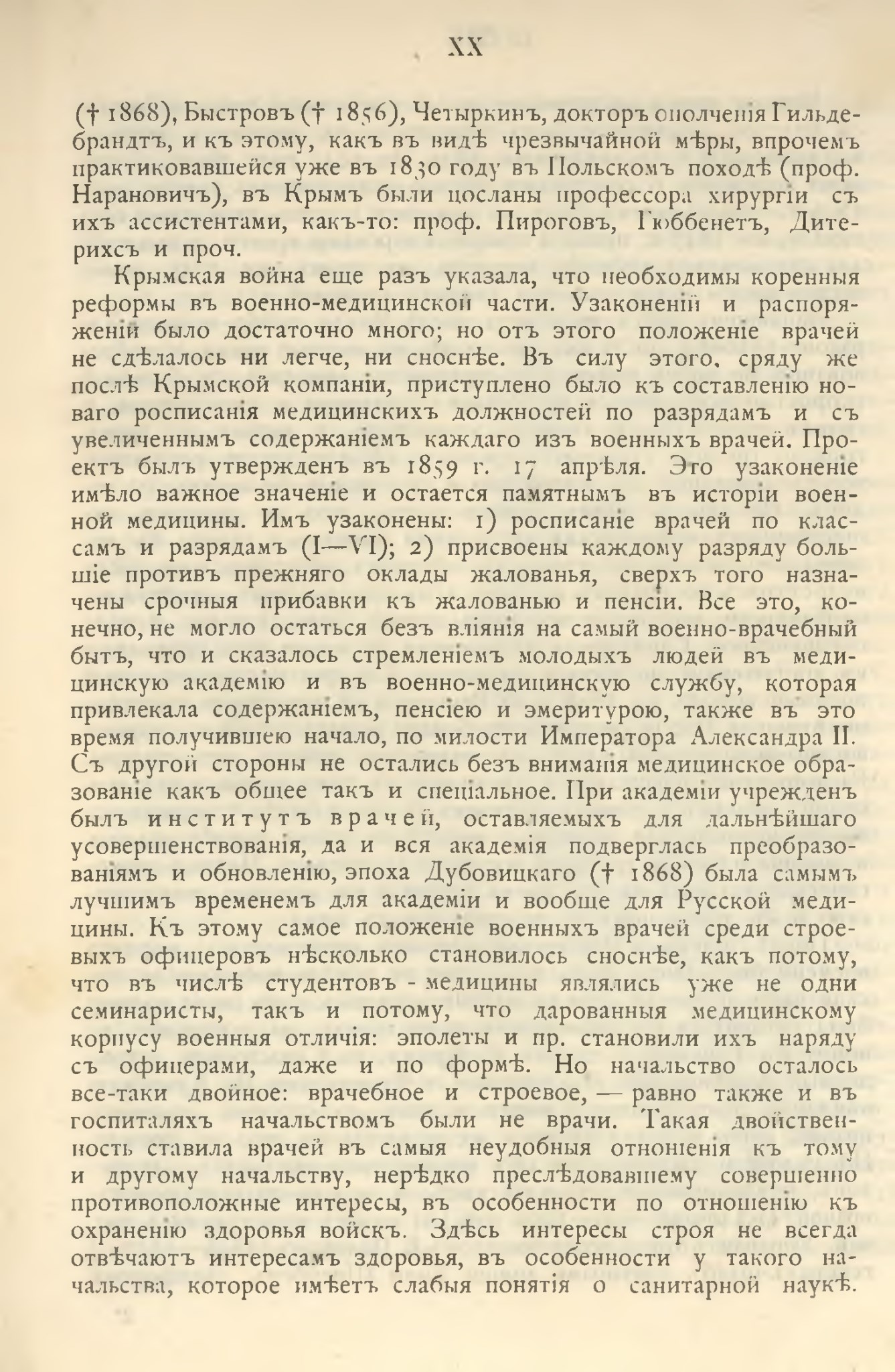 XX

(† 1868), Быстровъ († 1856), Четыркинъ, докторъ ополченія Гильдебрандтъ, и къ этому, какъ въ видѣ чрезвычайной мѣры, впрочемъ практиковавшейся уже въ 1830 году въ Польскомъ походѣ (проф. Нарановичъ), въ Крымъ были посланы профессора хирургіи съ ихъ ассистентами, какъ-то: проф. Пироговъ, Гюббенетъ, Дитерихсъ и проч.

Крымская война еще разъ указала, что необходимы коренныя реформы въ военно-медицинской части. Узаконеній и распоряженій было достаточно много; но отъ этого положеніе врачей не сдѣлалось ни легче, ни сноснѣе. Въ силу этого, сряду же послѣ Крымской компаніи, приступлено было къ составленію новаго росписанія медицинскихъ должностей по разрядамъ и съ увеличеннымъ содержаніемъ каждаго изъ военныхъ врачей. Проектъ былъ утвержденъ въ 1859 г. 17 апрѣля. Это узаконеніе имѣло важное значеніе и остается памятнымъ въ исторіи военной медицины. Имъ узаконены: 1) росписаніе врачей по классамъ и разрядамъ (I—VI); 2) присвоены каждому разряду большіе противъ прежняго оклады жалованья, сверхъ того назначены срочныя прибавки къ жалованью и пенсіи. Все это, конечно, не могло остаться безъ вліянія на самый военно-врачебный бытъ, что и сказалось стремленіемъ молодыхъ людей въ медицинскую академію и въ военно-медицинскую службу, которая привлекала содержаніемъ, пенсіею и эмеритурою, также въ это время получившею начало, по милости Императора Александра II. Съ другой стороны не остались безъ вниманія медицинское образованіе какъ общее такъ и спеціальное. При академіи учрежденъ былъ институтъ врачей, оставляемыхъ для дальнѣйшаго усовершенствованія, да и вся академія подверглась преобразованіямъ и обновленію, эпоха Дубовицкаго († 1868) была самымъ лучшимъ временемъ для академіи и вообще для Русской медицины. Къ этому самое положеніе военныхъ врачей среди строевыхъ офицеровъ нѣсколько становилось сноснѣе, какъ потому, что въ числѣ студентовъ - медицины являлись уже не одни семинаристы, такъ и потому, что дарованныя медицинскому корпусу военныя отличія: эполеты и пр. становили ихъ наряду съ офицерами, даже и по формѣ. Но начальство осталось все-таки двойное: врачебное и строевое, — равно также и въ госпиталяхъ начальствомъ были не врачи. Такая двойственность ставила врачей въ самыя неудобныя отношенія къ тому и другому начальству, нерѣдко преслѣдовавшему совершенно противоположные интересы, въ особенности по отношенію къ охраненію здоровья войскъ. Здѣсь интересы строя не всегда отвѣчаютъ интересамъ здоровья, въ особенности у такого начальства, которое имѣетъ слабыя понятія о санитарной наукѣ.